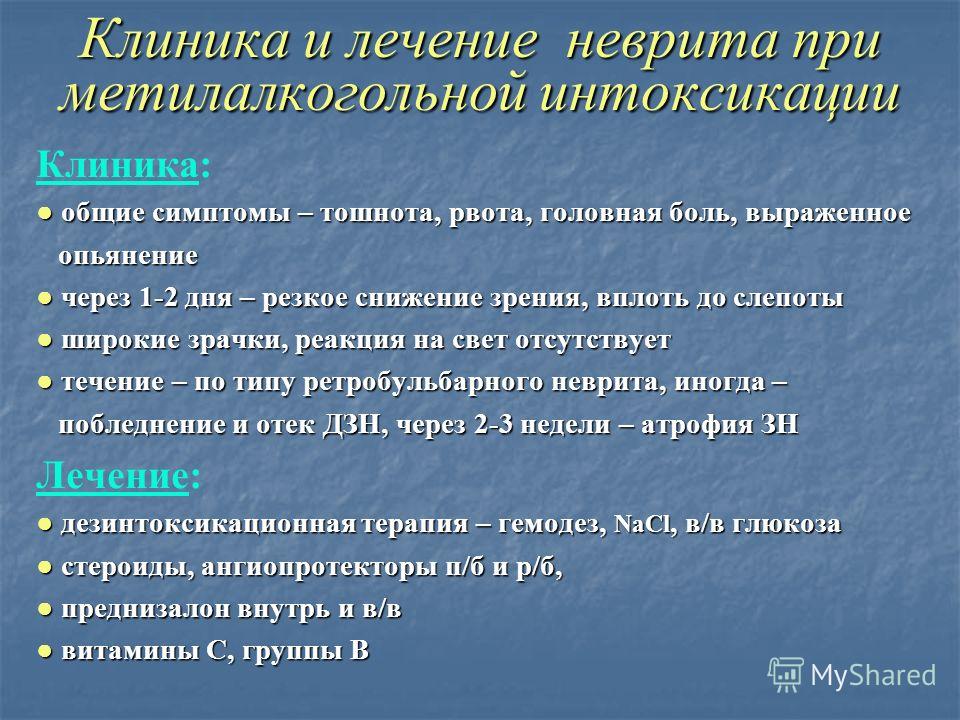 Клиника и лечение неврита при метилалкогольной интоксикации

Клиника:

● общие симптомы – тошнота, рвота, головная боль, выраженное опьянение

● через 1-2 дня – резкое снижение зрения, вплоть до слепоты

● широкие зрачки, реакция на свет отсутствует

● течение – по типу ретробульбарного неврита, иногда – побледнение и отек ДЗН, через 2-3 недели – атрофия ЗН

Лечение:

● дезинтоксикационная терапия – гемодез, NaCl, в/в глюкоза

● стероиды, ангиопротекторы п/б и р/б,

● преднизалон внутрь и в/в

● витамины С, группы В

MyShared